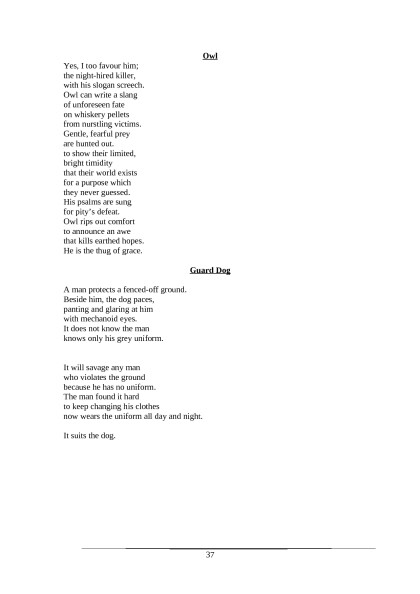 Owl

Yes, I too favour him;
the night-hired killer,
with his slogan screech.
Owl can write a slang
of unforeseen fate
on whiskery pellets
from nurstling victims.
Gentle, fearful prey
are hunted out.
to show their limited,
bright timidity
that their world exists
for a purpose which
they never guessed.
His psalms are sung
for pity's defeat.
Owl rips out comfort
to announce an awe
that kills earthed hopes.
He is the thug of grace.

Guard Dog

A man protects a fenced-off ground.
Beside him, the dog paces,
panting and glaring at him
with mechanoid eyes.
It does not know the man
knows only his grey uniform.

It will savage any man
who violates the ground
because he has no uniform.
The man found it hard
to keep changing his clothes
now wears the uniform all day and night.

It suits the dog.

37